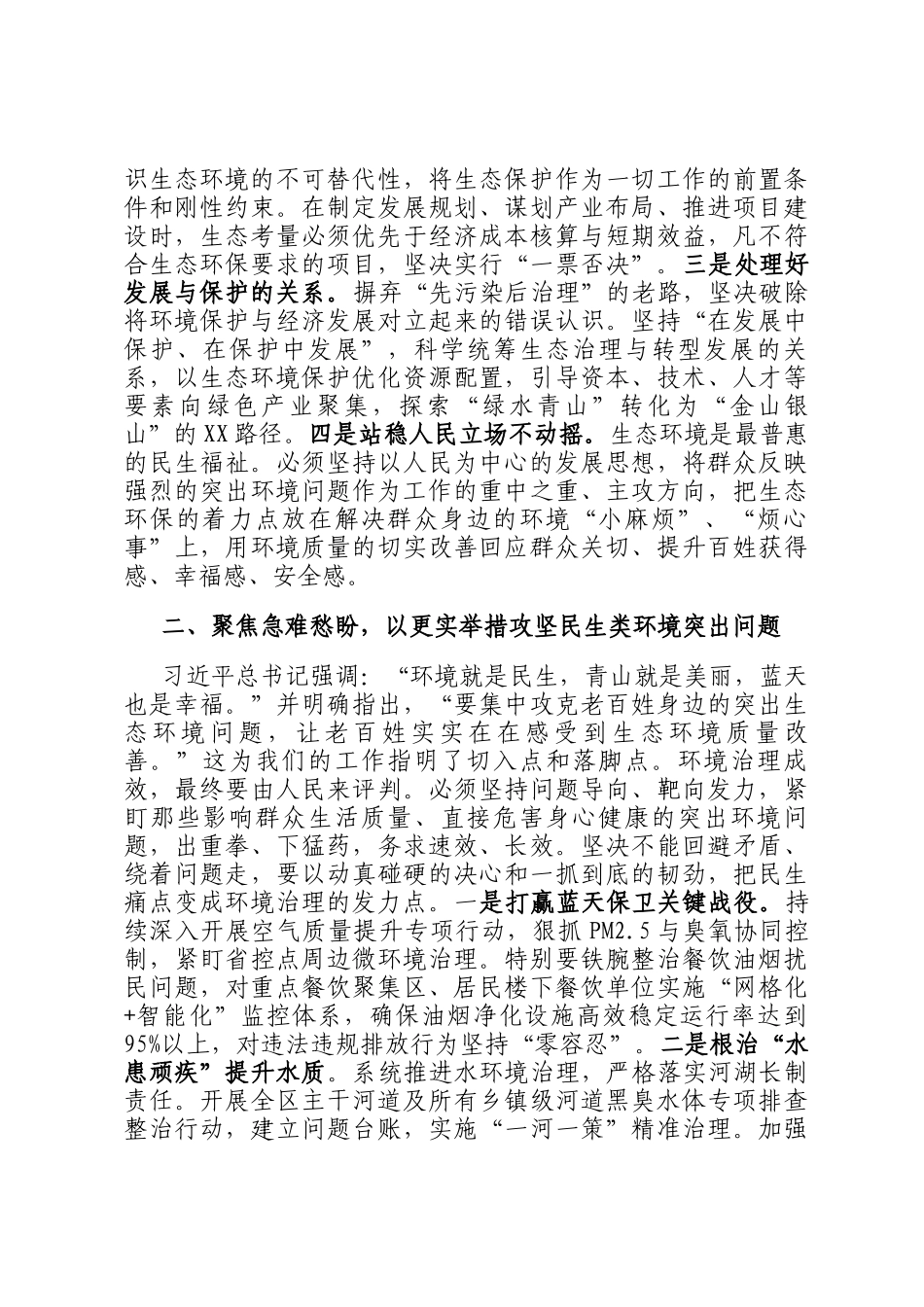 识生态环境的不可替代性，将生态保护作为一切工作的前置条件和刚性约束。在制定发展规划、谋划产业布局、推进项目建设时，生态考量必须优先于经济成本核算与短期效益，凡不符合生态环保要求的项目，坚决实行“一票否决”。三是处理好发展与保护的关系。摒弃“先污染后治理”的老路，坚决破除将环境保护与经济发展对立起来的错误认识。坚持“在发展中保护、在保护中发展”，科学统筹生态治理与转型发展的关系，以生态环境保护优化资源配置，引导资本、技术、人才等要素向绿色产业聚集，探索“绿水青山”转化为“金山银山”的XX路径。四是站稳人民立场不动摇。生态环境是最普惠的民生福祉。必须坚持以人民为中心的发展思想，将群众反映强烈的突出环境问题作为工作的重中之重、主攻方向，把生态环保的着力点放在解决群众身边的环境“小麻烦”、“烦心事”上，用环境质量的切实改善回应群众关切、提升百姓获得感、幸福感、安全感。

二、聚焦急难愁盼，以更实举措攻坚民生类环境突出问题

习近平总书记强调：“环境就是民生，青山就是美丽，蓝天也是幸福。”并明确指出，“要集中攻克老百姓身边的突出生态环境问题，让老百姓实实在在感受到生态环境质量改善。”这为我们的工作指明了切入点和落脚点。环境治理成效，最终要由人民来评判。必须坚持问题导向、靶向发力，紧盯那些影响群众生活质量、直接危害身心健康的突出环境问题，出重拳、下猛药，务求速效、长效。坚决不能回避矛盾、绕着问题走，要以动真碰硬的决心和一抓到底的韧劲，把民生痛点变成环境治理的发力点。一是打赢蓝天保卫关键战役。持续深入开展空气质量提升专项行动，狠抓PM2.5与臭氧协同控制，紧盯省控点周边微环境治理。特别要铁腕整治餐饮油烟扰民问题，对重点餐饮聚集区、居民楼下餐饮单位实施“网格化+智能化”监控体系，确保油烟净化设施高效稳定运行率达到95%以上，对违法违规排放行为坚持“零容忍”。二是根治“水患顽疾”提升水质。系统推进水环境治理，严格落实河湖长制责任。开展全区主干河道及所有乡镇级河道黑臭水体专项排查整治行动，建立问题台账，实施“一河一策”精准治理。加强